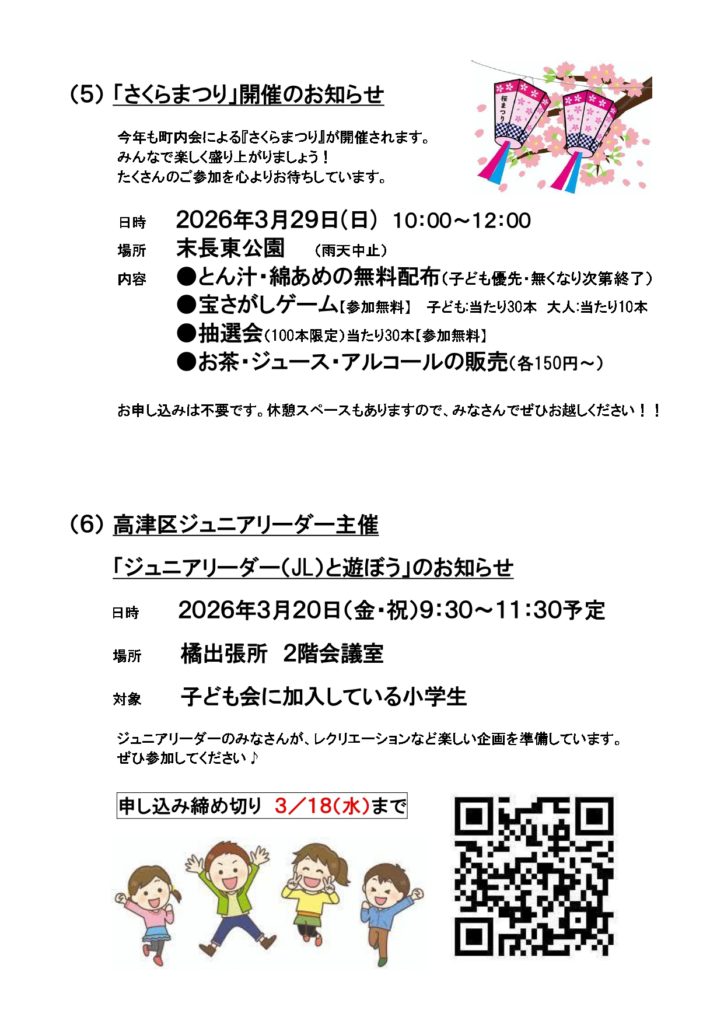 (5)「さくらまつり」開催のお知らせ

今年も町内会による『さくらまつり』が開催されます。
みんなで楽しく盛り上がりましょう！
たくさんのご参加を心よりお待ちしています。

日時 2026年3月29日(日) 10:00～12:00
場所 末長東公園 (雨天中止)
内容 ●とん汁・綿あめの無料配布(子ども優先・無くなり次第終了)
●宝さがしゲーム【参加無料】 子ども:当たり30本 大人:当たり10本
●抽選会(100本限定)当たり30本【参加無料】
●お茶・ジュース・アルコールの販売(各150円～)

お申し込みは不要です。休憩スペースもありますので、みなさんでぜひお越しください！！

(6)高津区ジュニアリーダー主催

「ジュニアリーダー(JL)と遊ぼう」のお知らせ

日時 2026年3月20日(金・祝)9:30～11:30予定

場所 橘出張所 2階会議室

対象 子ども会に加入している小学生

ジュニアリーダーのみなさんが、レクリエーションなど楽しい企画を準備しています。
ぜひ参加してください♪

申し込み締め切り 3／18(水)まで